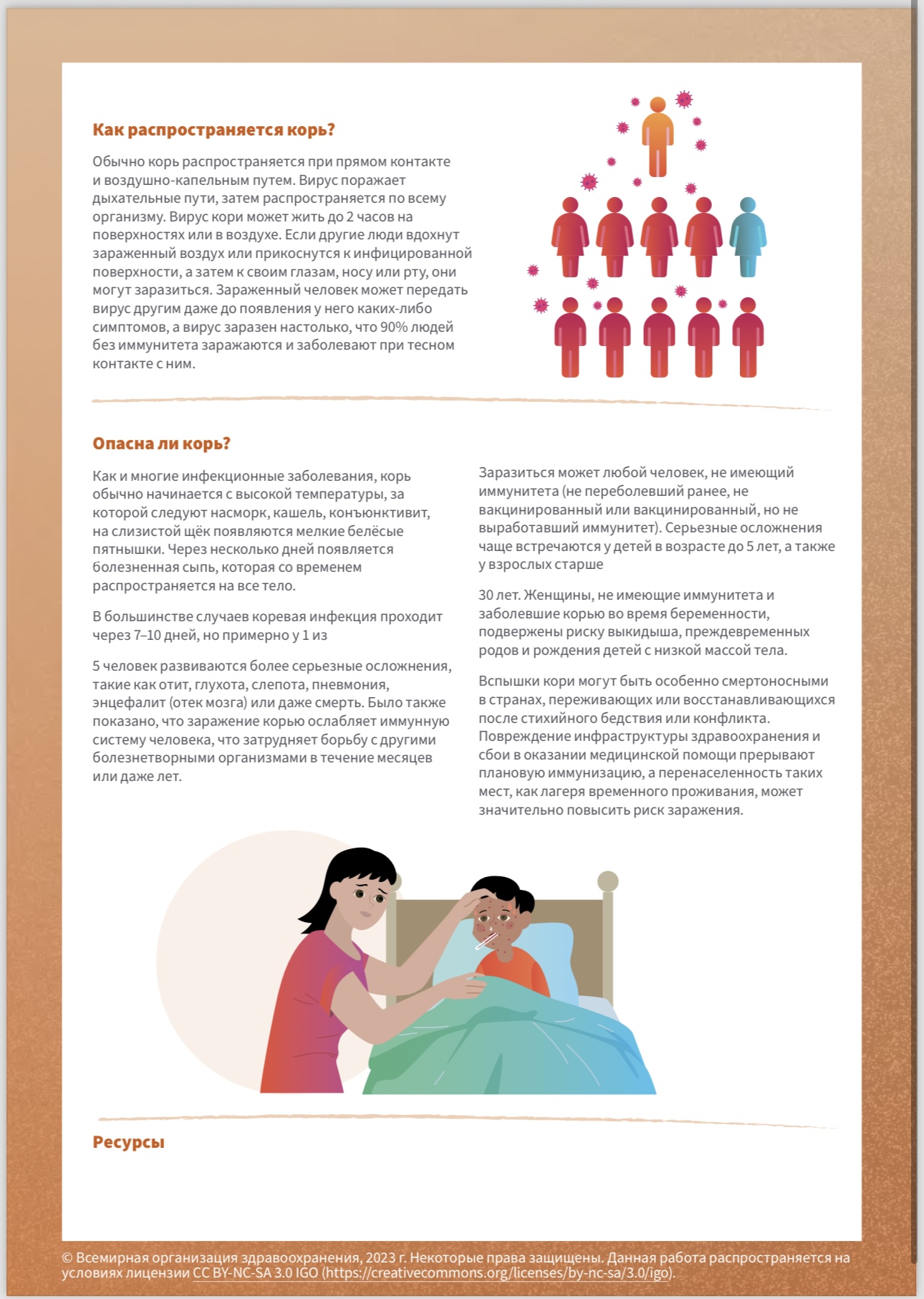 Как распространяется корь?

Обычно корь распространяется при прямом контакте и воздушно-капельным путем. Вирус поражает дыхательные пути, затем распространяется по всему организму. Вирус кори может жить до 2 часов на поверхностях или в воздухе. Если другие люди вдохнут зараженный воздух или прикоснутся к инфицированной поверхности, а затем к своим глазам, носу или рту, они могут заразиться. Зараженный человек может передать вирус другим даже до появления у него каких-либо симптомов, а вирус заразен настолько, что 90% людей без иммунитета заражаются и заболевают при тесном контакте с ним.

Опасна ли корь?

Как и многие инфекционные заболевания, корь обычно начинается с высокой температуры, за которой следуют насморк, кашель, конъюнктивит, на слизистой щёк появляются мелкие белёсые пятнышки. Через несколько дней появляется болезненная сыпь, которая со временем распространяется на все тело.

В большинстве случаев коревая инфекция проходит через 7–10 дней, но примерно у 1 из

5 человек развиваются более серьезные осложнения, такие как отит, глухота, слепота, пневмония, энцефалит (отек мозга) или даже смерть. Было также показано, что заражение корью ослабляет иммунную систему человека, что затрудняет борьбу с другими болезнетворными организмами в течение месяцев или даже лет.

Заразиться может любой человек, не имеющий иммунитета (не переболевший ранее, не вакцинированный или вакцинированный, но не выработавший иммунитет). Серьезные осложнения чаще встречаются у детей в возрасте до 5 лет, а также у взрослых старше

30 лет. Женщины, не имеющие иммунитета и заболевшие корью во время беременности, подвержены риску выкидыша, преждевременных родов и рождения детей с низкой массой тела.

Вспышки кори могут быть особенно смертоносными в странах, переживающих или восстанавливающихся после стихийного бедствия или конфликта. Повреждение инфраструктуры здравоохранения и сбои в оказании медицинской помощи прерывают плановую иммунизацию, а перенаселенность таких мест, как лагеря временного проживания, может значительно повысить риск заражения.

Ресурсы

© Всемирная организация здравоохранения, 2023 г. Некоторые права защищены. Данная работа распространяется на условиях лицензии CC BY-NC-SA 3.0 IGO (https://creativecommons.org/licenses/by-nc-sa/3.0/igo).